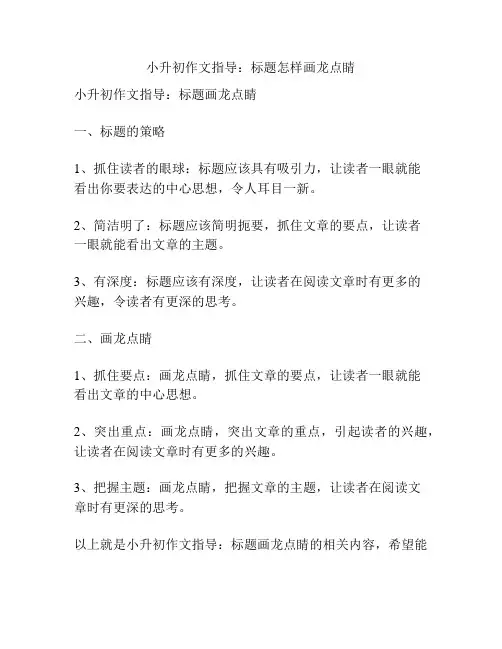 小升初作文指导：标题怎样画龙点睛

小升初作文指导：标题画龙点睛

一、标题的策略

1、抓住读者的眼球：标题应该具有吸引力，让读者一眼就能看出你要表达的中心思想，令人耳目一新。

2、简洁明了：标题应该简明扼要，抓住文章的要点，让读者一眼就能看出文章的主题。

3、有深度：标题应该有深度，让读者在阅读文章时有更多的兴趣，令读者有更深的思考。

二、画龙点睛

1、抓住要点：画龙点睛，抓住文章的要点，让读者一眼就能看出文章的中心思想。

2、突出重点：画龙点睛，突出文章的重点，引起读者的兴趣，让读者在阅读文章时有更多的兴趣。

3、把握主题：画龙点睛，把握文章的主题，让读者在阅读文章时有更深的思考。

以上就是小升初作文指导：标题画龙点睛的相关内容，希望能